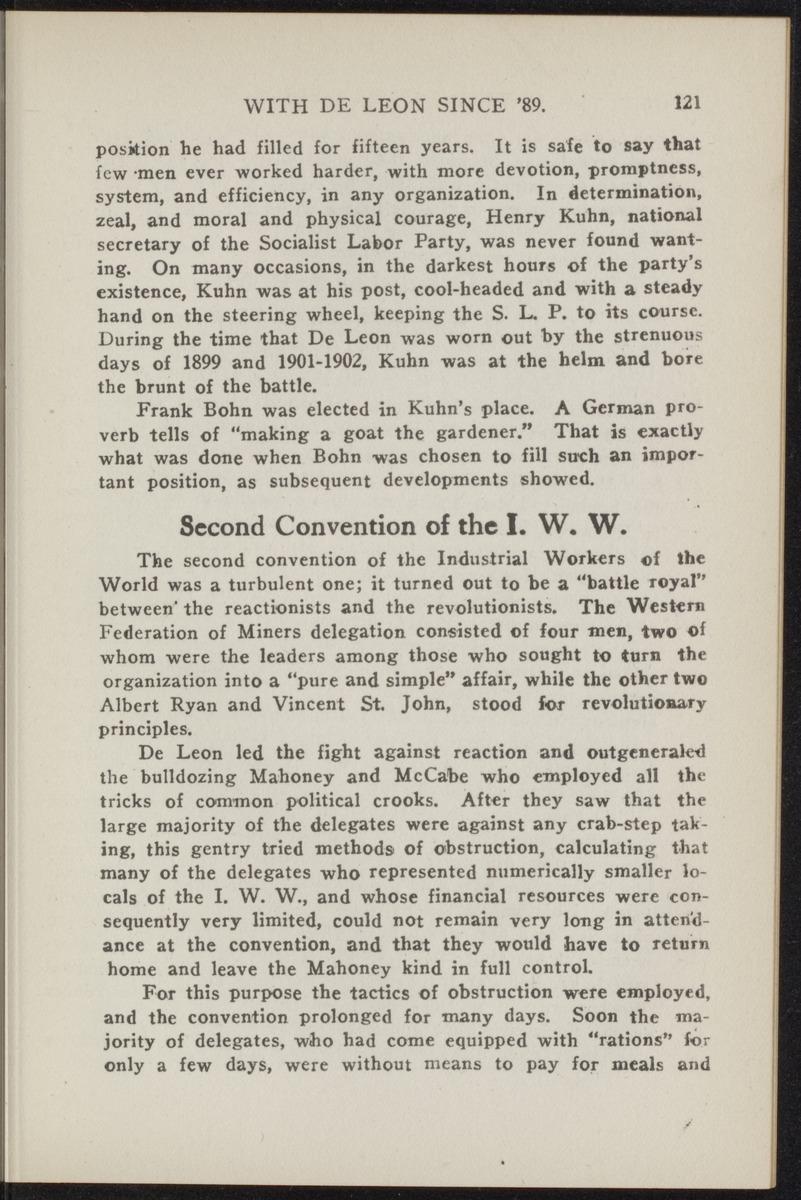 WITH DE LEON SINCE '89. 121

position he had filled for fifteen years. It is safe to say that few men ever worked harder, with more devotion, promptness, system, and efficiency, in any organization. In determination, zeal, and moral and physical courage, Henry Kuhn, national secretary of the Socialist Labor Party, was never found wanting. On many occasions, in the darkest hours of the party's existence, Kuhn was at his post, cool-headed and with a steady hand on the steering wheel, keeping the S. L. P. to its course. During the time that De Leon was worn out by the strenuous days of 1899 and 1901-1902, Kuhn was at the helm and bore the brunt of the battle.

Frank Bohn was elected in Kuhn's place. A German proverb tells of "making a goat the gardener." That is exactly what was done when Bohn was chosen to fill such an important position, as subsequent developments showed.

Second Convention of the I. W. W.

The second convention of the Industrial Workers of the World was a turbulent one; it turned out to be a "battle royal" between the reactionists and the revolutionists. The Western Federation of Miners delegation consisted of four men, two of whom were the leaders among those who sought to turn the organization into a "pure and simple" affair, while the other two Albert Ryan and Vincent St. John, stood for revolutionary principles.

De Leon led the fight against reaction and outgeneraled the bulldozing Mahoney and McCabe who employed all the tricks of common political crooks. After they saw that the large majority of the delegates were against any crab-step taking, this gentry tried methods of obstruction, calculating that many of the delegates who represented numerically smaller locals of the I. W. W., and whose financial resources were consequently very limited, could not remain very long in attendance at the convention, and that they would have to return home and leave the Mahoney kind in full control.

For this purpose the tactics of obstruction were employed, and the convention prolonged for many days. Soon the majority of delegates, who had come equipped with "rations" for only a few days, were without means to pay for meals and